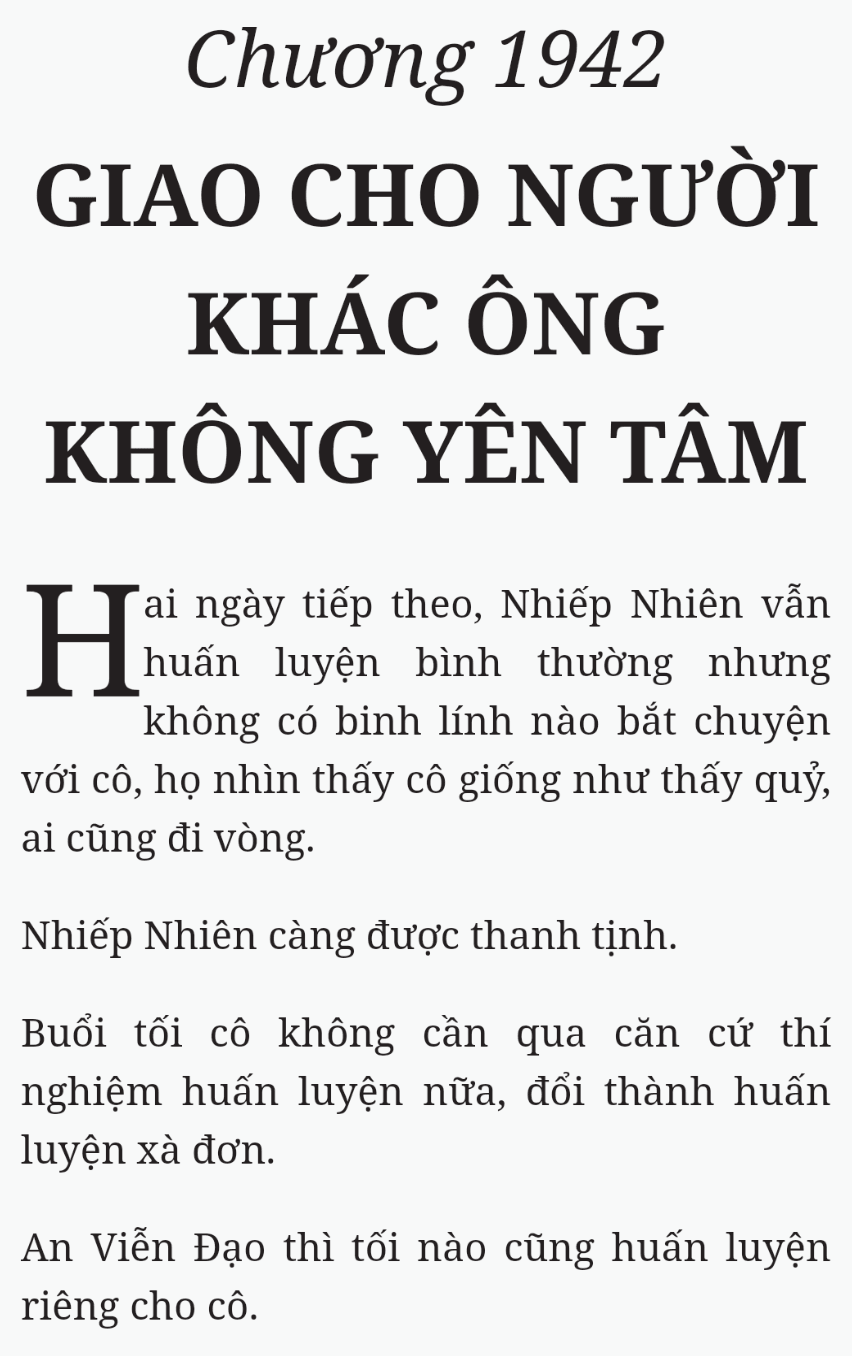 Chương 1942

GIAO CHO NGƯỜI KHÁC ÔNG KHÔNG YÊN TÂM

Hai ngày tiếp theo, Nhiếp Nhiên vẫn huấn luyện bình thường nhưng không có binh lính nào bắt chuyện với cô, họ nhìn thấy cô giống như thấy quỷ, ai cũng đi vòng.

Nhiếp Nhiên càng được thanh tịnh.

Buổi tối cô không cần qua căn cứ thí nghiệm huấn luyện nữa, đổi thành huấn luyện xà đơn.

An Viễn Đạo thì tối nào cũng huấn luyện riêng cho cô.